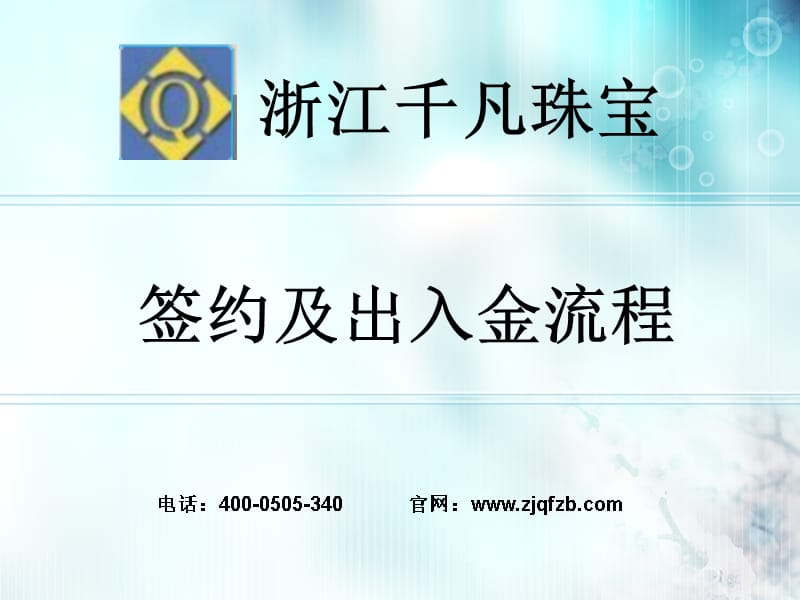 Q

浙江千凡珠宝

签约及出入金流程

电话：400-0505-340 官网：www.zjqfzb.com